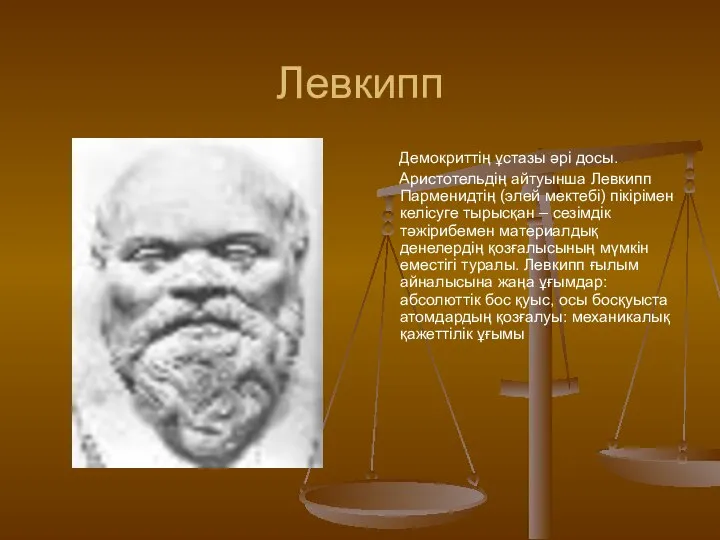 Левкипп

Демокриттің ұстазы әрі досы.

Аристотельдің айтуынша Левкипп Парменидтің (элей мектебі) пікірімен келісуге тырысқан – сезімдік тәжірибемен материалдық денелердің қозғалысының мүмкін еместігі туралы. Левкипп ғылым айналысына жаңа ұғымдар: абсолюттік бос қуыс, осы босқуыста атомдардың қозғалуы: механикалық қажеттілік ұғымы